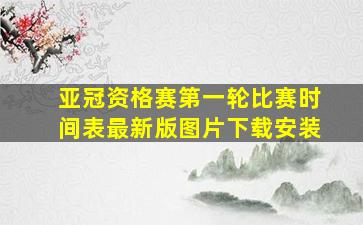 亚冠资格赛第一轮比赛时间表最新版图片下载安装